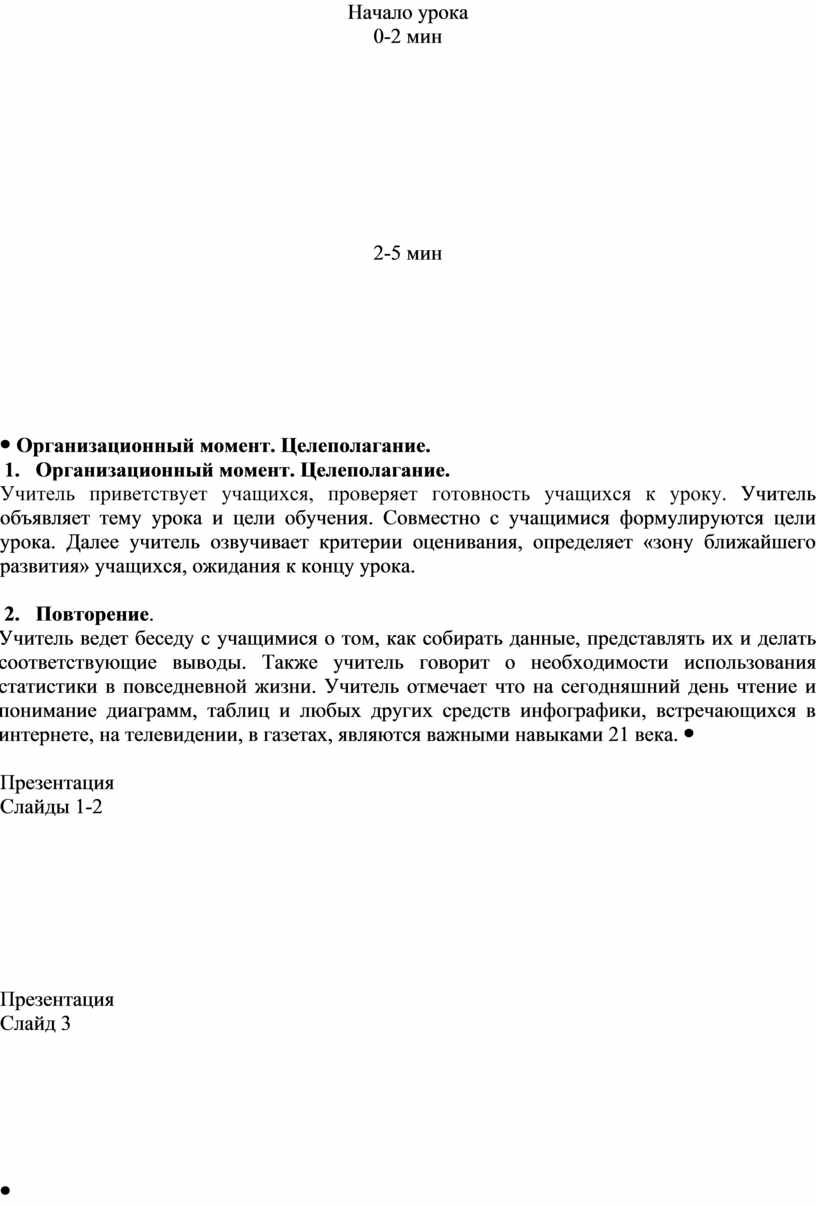 Начало урока
0-2 мин

2-5 мин

• Организационный момент. Целеполагание.
1. Организационный момент. Целеполагание.
Учитель приветствует учащихся, проверяет готовность учащихся к уроку. Учитель объявляет тему урока и цели обучения. Совместно с учащимися формулируются цели урока. Далее учитель озвучивает критерии оценивания, определяет «зону ближайшего развития» учащихся, ожидания к концу урока.

2. Повторение.
Учитель ведет беседу с учащимися о том, как собирать данные, представлять их и делать соответствующие выводы. Также учитель говорит о необходимости использования статистики в повседневной жизни. Учитель отмечает что на сегодняшний день чтение и понимание диаграмм, таблиц и любых других средств инфографики, встречающихся в интернете, на телевидении, в газетах, являются важными навыками 21 века. •

Презентация
Слайды 1-2

Презентация
Слайд 3

•